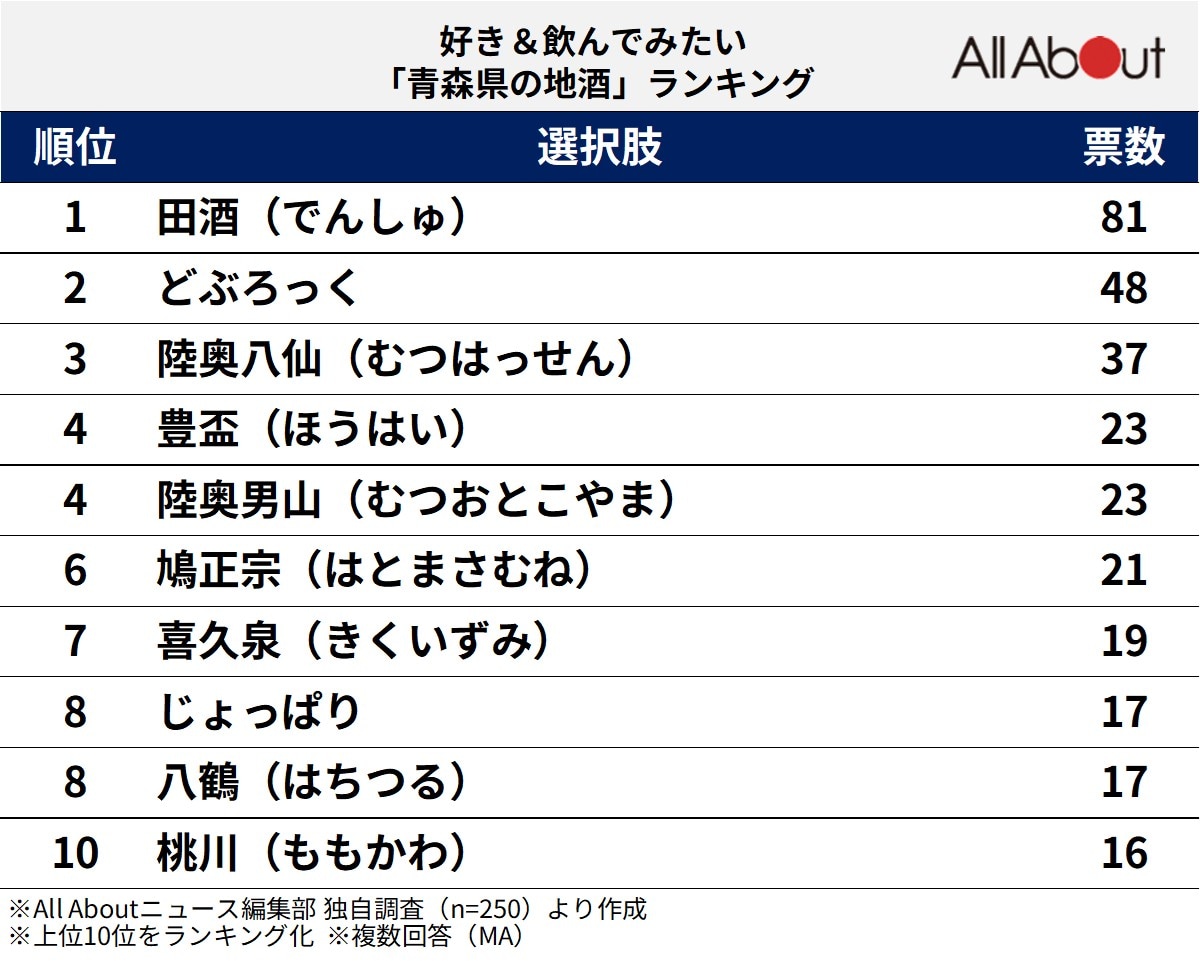 好き＆飲んでみたい
「青森県の地酒」ランキング

All About

| 順位 | 選択肢 | 票数 |
|---|---|---|
| 1 | 田酒（でんしゅ） | 81 |
| 2 | どぶろっく | 48 |
| 3 | 陸奥八仙（むつはっせん） | 37 |
| 4 | 豊盃（ほうはい） | 23 |
| 4 | 陸奥男山（むつおとこやま） | 23 |
| 6 | 鳩正宗（はとまさむね） | 21 |
| 7 | 喜久泉（きくいずみ） | 19 |
| 8 | じょっぱり | 17 |
| 8 | 八鶴（はちつる） | 17 |
| 10 | 桃川（ももかわ） | 16 |

※All Aboutニュース編集部 独自調査（n=250）より作成
※上位10位をランキング化 ※複数回答（MA）